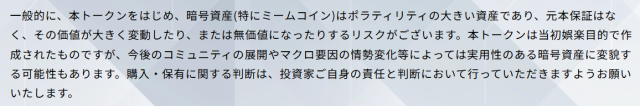 一般的に、本トークンをはじめ、暗号資産(特にミームコイン)はボラティリティの大きい資産であり、元本保証はなく、その価値が大きく変動したり、または無価値になったりするリスクがございます。本トークンは当初娯楽目的で作成されたものですが、今後のコミュニティの展開やマクロ要因の情勢変化等によっては実用性のある暗号資産に変貌する可能性もあります。購入・保有に関する判断は、投資家ご自身の責任と判断において行っていただきますようお願いいたします。